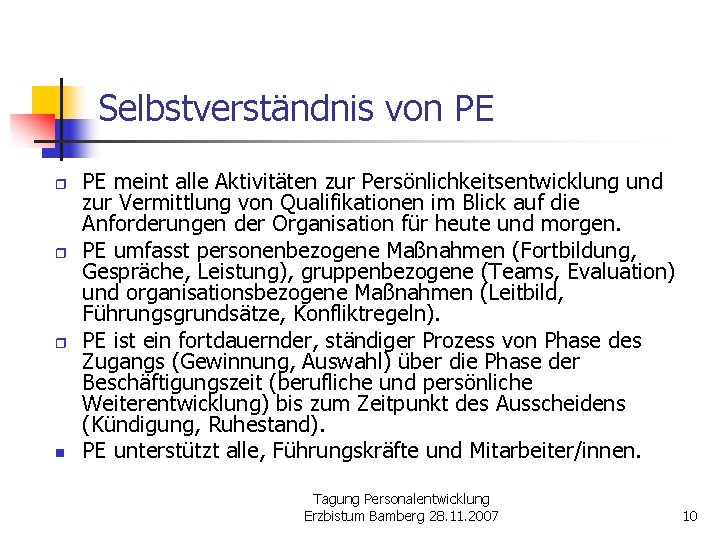 Selbstverständnis von PE

PE meint alle Aktivitäten zur Persönlichkeitsentwicklung und zur Vermittlung von Qualifikationen im Blick auf die Anforderungen der Organisation für heute und morgen.

PE umfasst personenbezogene Maßnahmen (Fortbildung, Gespräche, Leistung), gruppenbezogene (Teams, Evaluation) und organisationsbezogene Maßnahmen (Leitbild, Führungsgrundsätze, Konfliktregeln).

PE ist ein fortdauernder, ständiger Prozess von Phase des Zugangs (Gewinnung, Auswahl) über die Phase der Beschäftigungszeit (berufliche und persönliche Weiterentwicklung) bis zum Zeitpunkt des Ausscheidens (Kündigung, Ruhestand).

PE unterstützt alle, Führungskräfte und Mitarbeiter/innen.

Tagung Personalentwicklung
Erzbistum Bamberg 28.11.2007

10